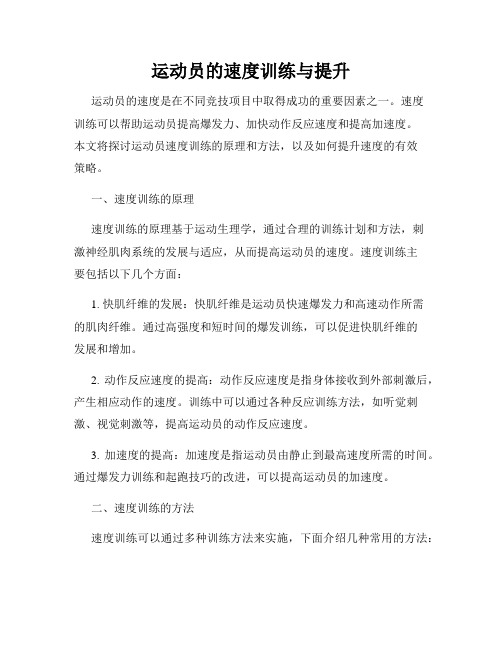 运动员的速度训练与提升

运动员的速度是在不同竞技项目中取得成功的重要因素之一。速度训练可以帮助运动员提高爆发力、加快动作反应速度和提高加速度。本文将探讨运动员速度训练的原理和方法，以及如何提升速度的有效策略。

一、速度训练的原理

速度训练的原理基于运动生理学，通过合理的训练计划和方法，刺激神经肌肉系统的发展与适应，从而提高运动员的速度。速度训练主要包括以下几个方面：

1. 快肌纤维的发展：快肌纤维是运动员快速爆发力和高速动作所需的肌肉纤维。通过高强度和短时间的爆发训练，可以促进快肌纤维的发展和增加。

2. 动作反应速度的提高：动作反应速度是指身体接收到外部刺激后，产生相应动作的速度。训练中可以通过各种反应训练方法，如听觉刺激、视觉刺激等，提高运动员的动作反应速度。

3. 加速度的提高：加速度是指运动员由静止到最高速度所需的时间。通过爆发力训练和起跑技巧的改进，可以提高运动员的加速度。

二、速度训练的方法

速度训练可以通过多种训练方法来实施，下面介绍几种常用的方法：